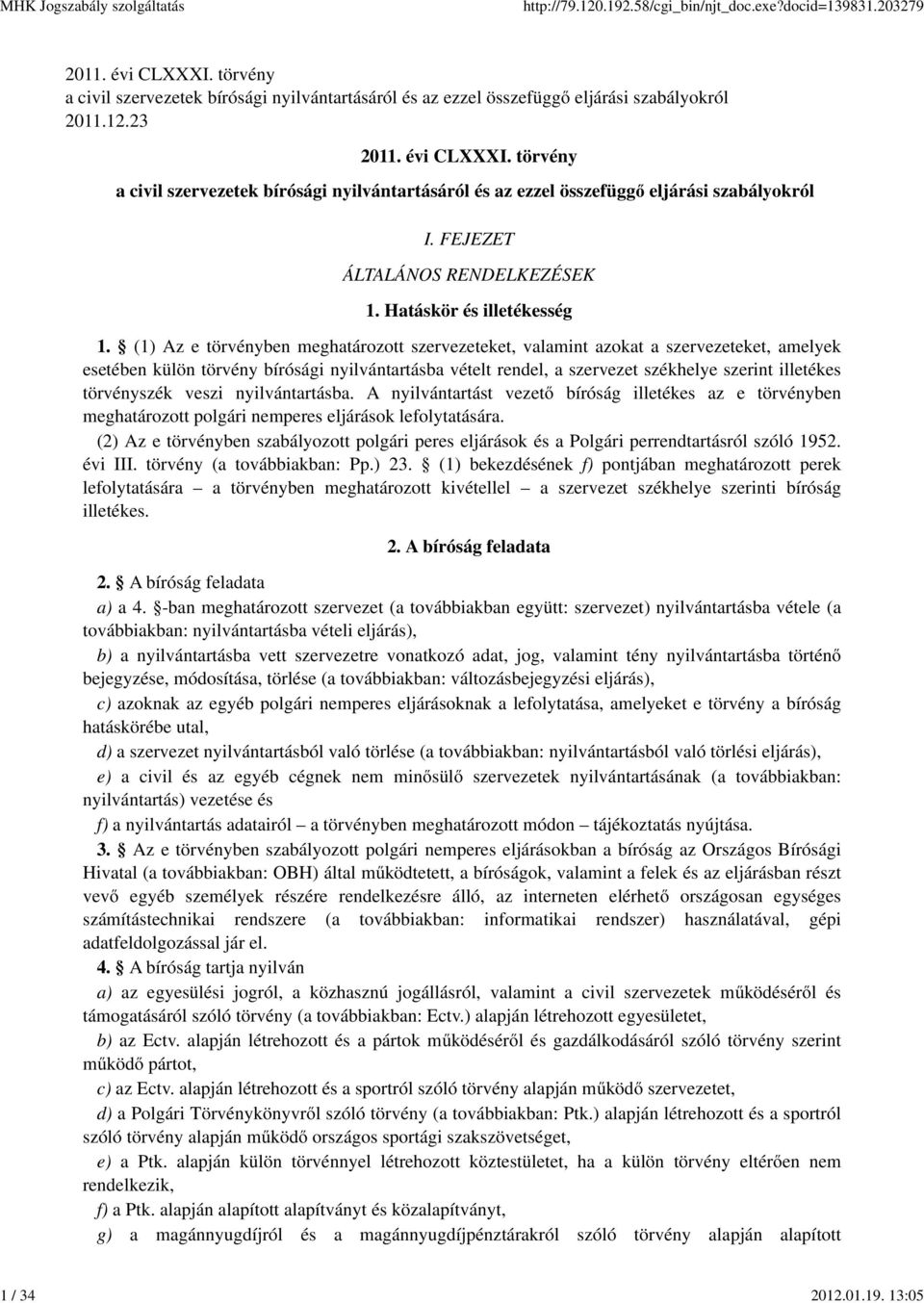 MHK Jogszabály szolgáltatás http://79.120.192.58/cgi_bin/njt_doc.exe?docid=139831.203279

2011. évi CLXXXI. törvény
a civil szervezetek bírósági nyilvántartásáról és az ezzel összefüggő eljárási szabályokról
2011.12.23

2011. évi CLXXXI. törvény
a civil szervezetek bírósági nyilvántartásáról és az ezzel összefüggő eljárási szabályokról

I. FEJEZET

ÁLTALÁNOS RENDELKEZÉSEK

1. Hatáskör és illetékesség

1. § (1) Az e törvényben meghatározott szervezeteket, valamint azokat a szervezeteket, amelyek esetében külön törvény bírósági nyilvántartásba vételt rendel, a szervezet székhelye szerint illetékes törvényszék veszi nyilvántartásba. A nyilvántartást vezető bíróság illetékes az e törvényben meghatározott polgári nemperes eljárások lefolytatására.

(2) Az e törvényben szabályozott polgári peres eljárások és a Polgári perrendtartásról szóló 1952. évi III. törvény (a továbbiakban: Pp.) 23. § (1) bekezdésének f) pontjában meghatározott perek lefolytatására – a törvényben meghatározott kivétellel – a szervezet székhelye szerinti bíróság illetékes.

2. A bíróság feladata

2. § A bíróság feladata

a) a 4. §-ban meghatározott szervezet (a továbbiakban együtt: szervezet) nyilvántartásba vétele (a továbbiakban: nyilvántartásba vételi eljárás),

b) a nyilvántartásba vett szervezetre vonatkozó adat, jog, valamint tény nyilvántartásba történő bejegyzése, módosítása, törlése (a továbbiakban: változásbejegyzési eljárás),

c) azoknak az egyéb polgári nemperes eljárásoknak a lefolytatása, amelyeket e törvény a bíróság hatáskörébe utal,

d) a szervezet nyilvántartásból való törlése (a továbbiakban: nyilvántartásból való törlési eljárás),

e) a civil és az egyéb cégnek nem minősülő szervezetek nyilvántartásának (a továbbiakban: nyilvántartás) vezetése és

f) a nyilvántartás adatairól – a törvényben meghatározott módon – tájékoztatás nyújtása.

3. § Az e törvényben szabályozott polgári nemperes eljárásokban a bíróság az Országos Bírósági Hivatal (a továbbiakban: OBH) által működtetett, a bíróságok, valamint a felek és az eljárásban részt vevő egyéb személyek részére rendelkezésre álló, az interneten elérhető országosan egységes számítástechnikai rendszere (a továbbiakban: informatikai rendszer) használatával, gépi adatfeldolgozással jár el.

4. § A bíróság tartja nyilván

a) az egyesülési jogról, a közhasznú jogállásról, valamint a civil szervezetek működéséről és támogatásáról szóló törvény (a továbbiakban: Ectv.) alapján létrehozott egyesületet,

b) az Ectv. alapján létrehozott és a pártok működéséről és gazdálkodásáról szóló törvény szerint működő pártot,

c) az Ectv. alapján létrehozott és a sportról szóló törvény alapján működő szervezetet,

d) a Polgári Törvénykönyvről szóló törvény (a továbbiakban: Ptk.) alapján létrehozott és a sportról szóló törvény alapján működő országos sportági szakszövetséget,

e) a Ptk. alapján külön törvénnyel létrehozott köztestületet, ha a külön törvény eltérően nem rendelkezik,

f) a Ptk. alapján alapított alapítványt és közalapítványt,

g) a magánnyugdíjról és a magánnyugdíjpénztárakról szóló törvény alapján alapított

1 / 34 2012.01.19. 13:05